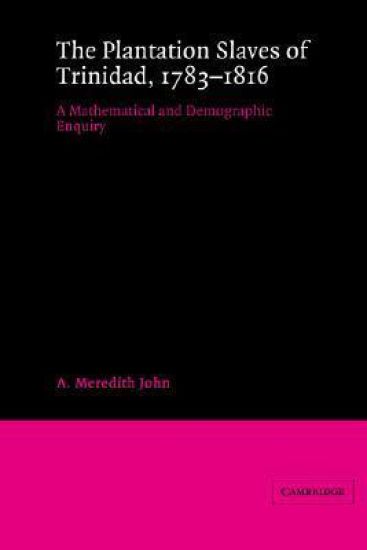 The Plantation Slaves of Trinidad, 1783–1816

A Mathematical and Demographic Enquiry

A. Meredith John

CAMBRIDGE